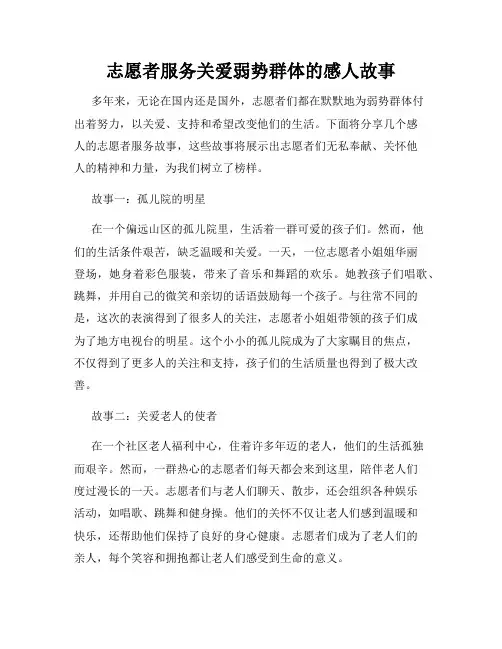 志愿者服务关爱弱势群体的感人故事

多年来，无论在国内还是国外，志愿者们都在默默地为弱势群体付出着努力，以关爱、支持和希望改变他们的生活。下面将分享几个感人的志愿者服务故事，这些故事将展示出志愿者们无私奉献、关怀他人的精神和力量，为我们树立了榜样。

故事一：孤儿院的明星

在一个偏远山区的孤儿院里，生活着一群可爱的孩子们。然而，他们的生活条件艰苦，缺乏温暖和关爱。一天，一位志愿者小姐姐华丽登场，她身着彩色服装，带来了音乐和舞蹈的欢乐。她教孩子们唱歌、跳舞，并用自己的微笑和亲切的话语鼓励每一个孩子。与往常不同的是，这次的表演得到了很多人的关注，志愿者小姐姐带领的孩子们成为了地方电视台的明星。这个小小的孤儿院成为了大家瞩目的焦点，不仅得到了更多人的关注和支持，孩子们的生活质量也得到了极大改善。

故事二：关爱老人的使者

在一个社区老人福利中心，住着许多年迈的老人，他们的生活孤独而艰辛。然而，一群热心的志愿者们每天都会来到这里，陪伴老人们度过漫长的一天。志愿者们与老人们聊天、散步，还会组织各种娱乐活动，如唱歌、跳舞和健身操。他们的关怀不仅让老人们感到温暖和快乐，还帮助他们保持了良好的身心健康。志愿者们成为了老人们的亲人，每个笑容和拥抱都让老人们感受到生命的意义。